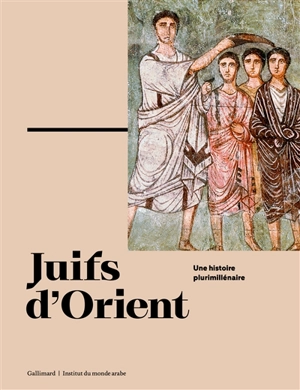 Juifs d'Orient

Une histoire plurimillénaire

Gallimard | Institut du monde arabe